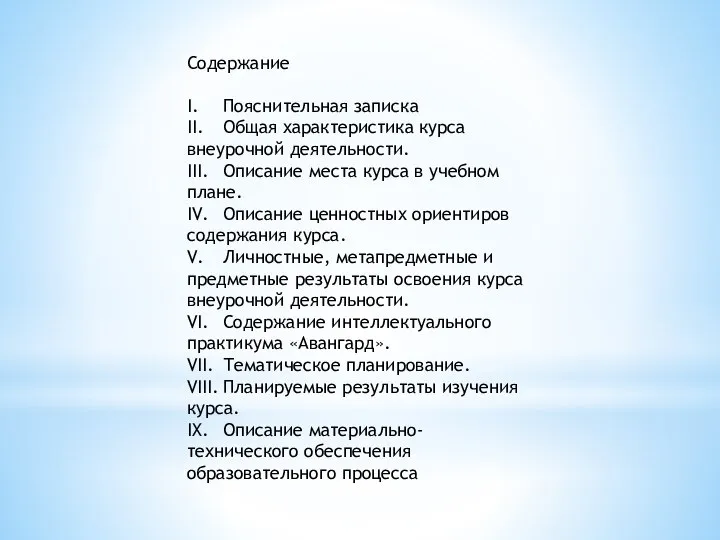 Содержание

I. Пояснительная записка
II. Общая характеристика курса внеурочной деятельности.
III. Описание места курса в учебном плане.
IV. Описание ценностных ориентиров содержания курса.
V. Личностные, метапредметные и предметные результаты освоения курса внеурочной деятельности.
VI. Содержание интеллектуального практикума «Авангард».
VII. Тематическое планирование.
VIII. Планируемые результаты изучения курса.
IX. Описание материально-технического обеспечения образовательного процесса